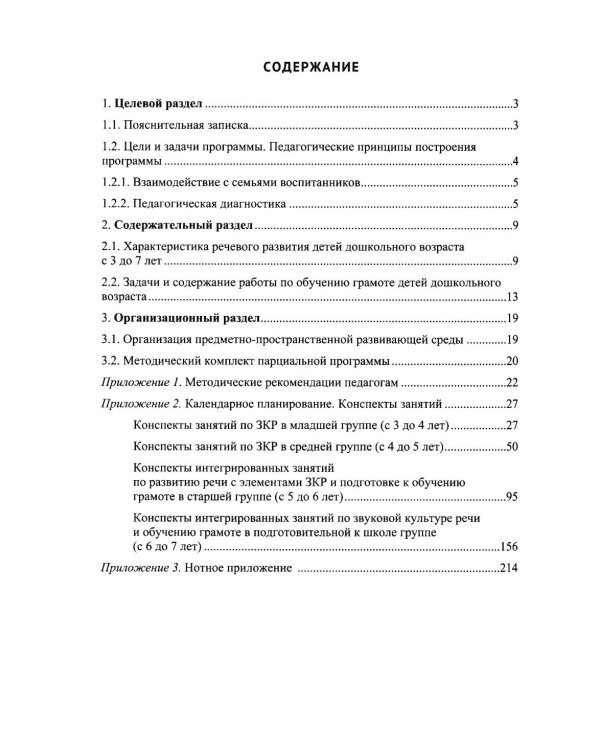 СОДЕРЖАНИЕ

1. Целевой раздел 3

1.1. Пояснительная записка 3

1.2. Цели и задачи программы. Педагогические принципы построения программы 4

1.2.1. Взаимодействие с семьями воспитанников 5

1.2.2. Педагогическая диагностика 5

2. Содержательный раздел 9

2.1. Характеристика речевого развития детей дошкольного возраста с 3 до 7 лет 9

2.2. Задачи и содержание работы по обучению грамоте детей дошкольного возраста 13

3. Организационный раздел 19

3.1. Организация предметно-пространственной развивающей среды 19

3.2. Методический комплект парциальной программы 20

Приложение 1. Методические рекомендации педагогам 22

Приложение 2. Календарное планирование. Конспекты занятий 27

Конспекты занятий по ЗКР в младшей группе (с 3 до 4 лет) 27

Конспекты занятий по ЗКР в средней группе (с 4 до 5 лет) 50

Конспекты интегрированных занятий по развитию речи с элементами ЗКР и подготовке к обучению грамоте в старшей группе (с 5 до 6 лет) 95

Конспекты интегрированных занятий по звуковой культуре речи и обучению грамоте в подготовительной к школе группе (с 6 до 7 лет) 156

Приложение 3. Нотное приложение 214